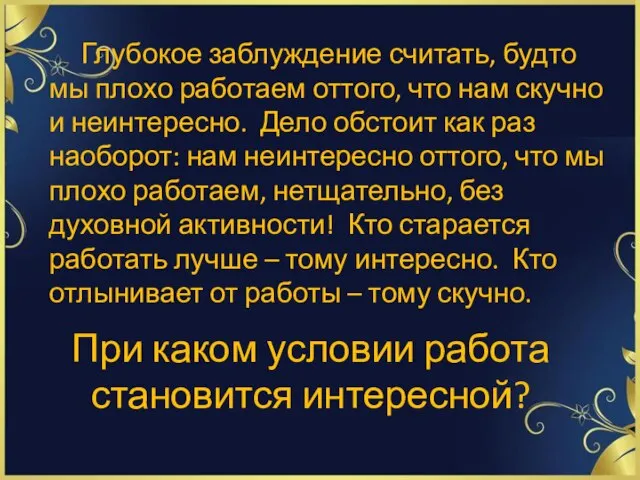 Глубокое заблуждение считать, будто мы плохо работаем оттого, что нам скучно и неинтересно. Дело обстоит как раз наоборот: нам неинтересно оттого, что мы плохо работаем, нетщательно, без духовной активности! Кто старается работать лучше – тому интересно. Кто отлынивает от работы – тому скучно.

При каком условии работа становится интересной?